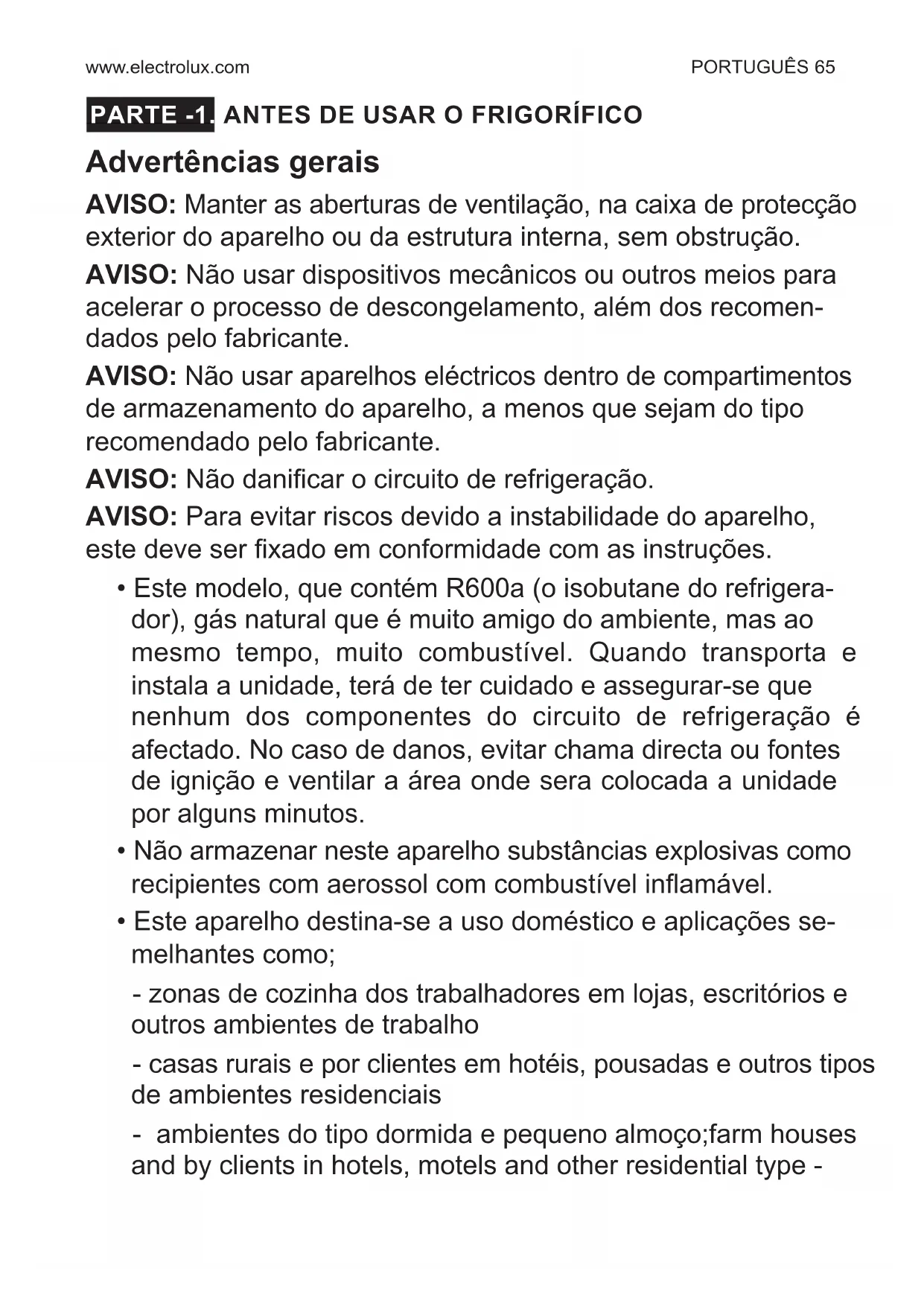 www.electrolux.com PORTUGUÊS 65

PARTE -1. ANTES DE USAR O FRIGORÍFICO

Advertências gerais

AVISO: Manter as aberturas de ventilação, na caixa de protecção exterior do aparelho ou da estrutura interna, sem obstrução.

AVISO: Não usar dispositivos mecânicos ou outros meios para acelerar o processo de descongelamento, além dos recomendados pelo fabricante.

AVISO: Não usar aparelhos eléctricos dentro de compartimentos de armazenamento do aparelho, a menos que sejam do tipo recomendado pelo fabricante.

AVISO: Não danificar o circuito de refrigeração.

AVISO: Para evitar riscos devido a instabilidade do aparelho, este deve ser fixado em conformidade com as instruções.

• Este modelo, que contém R600a (o isobutane do refrigerador), gás natural que é muito amigo do ambiente, mas ao mesmo tempo, muito combustível. Quando transporta e instala a unidade, terá de ter cuidado e assegurar-se que nenhum dos componentes do circuito de refrigeração é afectado. No caso de danos, evitar chama directa ou fontes de ignição e ventilar a área onde sera colocada a unidade por alguns minutos.

• Não armazenar neste aparelho substâncias explosivas como recipientes com aerossol com combustível inflamável.

• Este aparelho destina-se a uso doméstico e aplicações semelhantes como;

- zonas de cozinha dos trabalhadores em lojas, escritórios e outros ambientes de trabalho

- casas rurais e por clientes em hotéis, pousadas e outros tipos de ambientes residenciais

- ambientes do tipo dormida e pequeno almoço;farm houses and by clients in hotels, motels and other residential type -